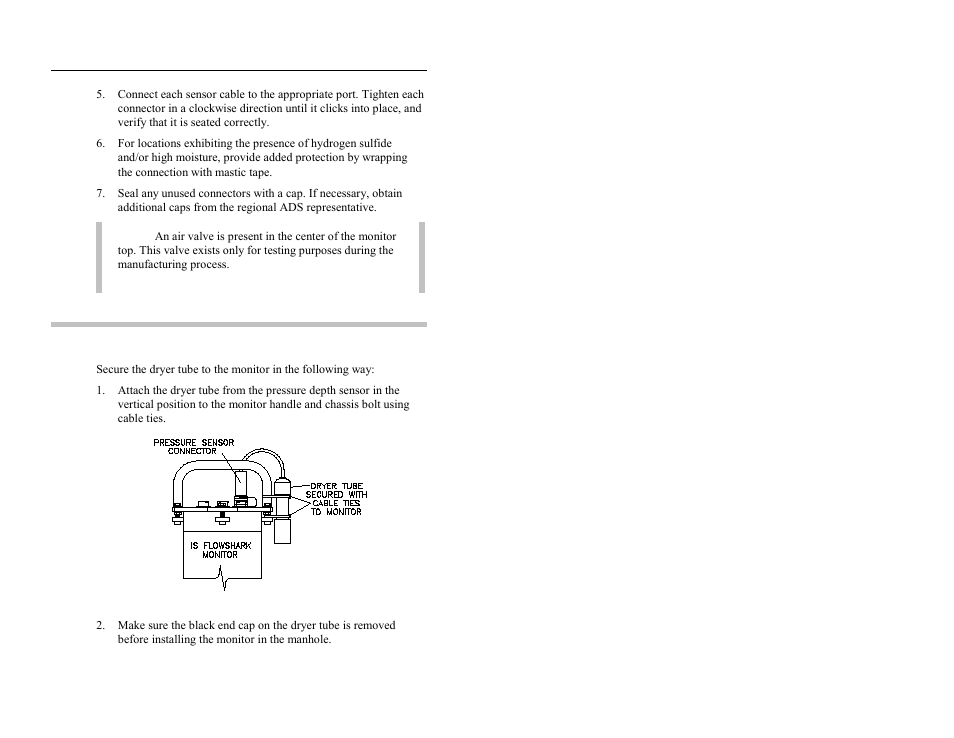 5. Connect each sensor cable to the appropriate port. Tighten each connector in a clockwise direction until it clicks into place, and verify that it is seated correctly.

6. For locations exhibiting the presence of hydrogen sulfide and/or high moisture, provide added protection by wrapping the connection with mastic tape.

7. Seal any unused connectors with a cap. If necessary, obtain additional caps from the regional ADS representative.

An air valve is present in the center of the monitor top. This valve exists only for testing purposes during the manufacturing process.

Secure the dryer tube to the monitor in the following way:

1. Attach the dryer tube from the pressure depth sensor in the vertical position to the monitor handle and chassis bolt using cable ties.

PRESSURE SENSOR CONNECTOR

DRYER TUBE SECURED WITH CABLE TIES TO MONITOR

IS FLOWSHARK MONITOR

2. Make sure the black end cap on the dryer tube is removed before installing the monitor in the manhole.